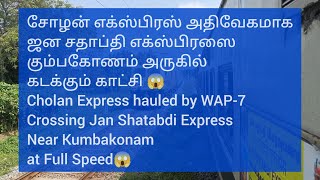 சோழன் எக்ஸ்பிரஸ் அதிவேகமாக ஜன சதாப்தி எக்ஸ்பிரஸை கும்பகோணம் அருகில் கடக்கும் காட்சி 😱
Cholan Express hauled by WAP-7 Crossing Jan Shatabdi Express Near Kumbakonam at Full Speed😱